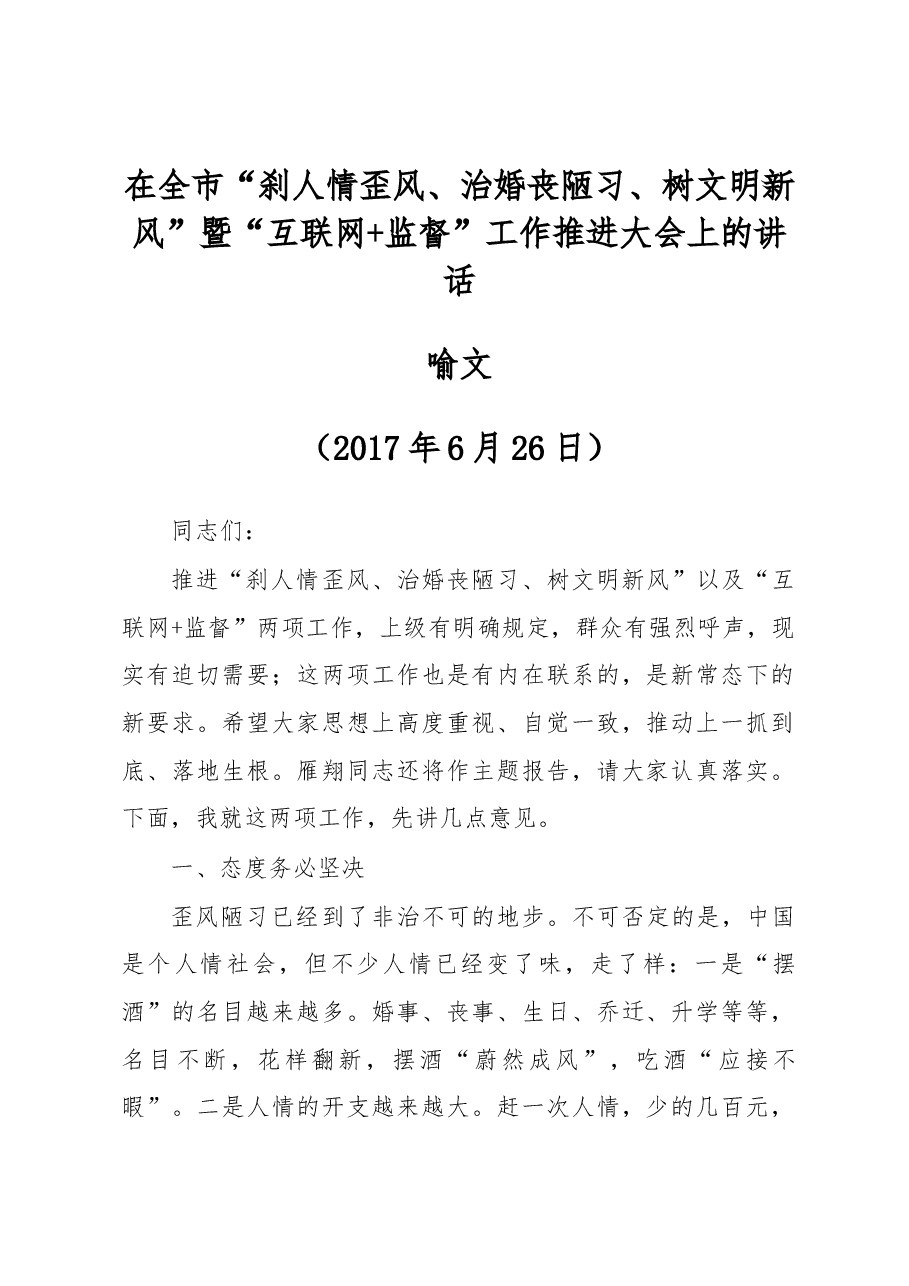 在全市“刹人情歪风、治婚丧陋习、树文明新风”暨“互联网+监督”工作推进大会上的讲话

喻文

（2017年6月26日）

同志们：

推进“刹人情歪风、治婚丧陋习、树文明新风”以及“互联网+监督”两项工作，上级有明确规定，群众有强烈呼声，现实有迫切需要；这两项工作也是有内在联系的，是新常态下的新要求。希望大家思想上高度重视、自觉一致，推动上一抓到底、落地生根。雁翔同志还将作主题报告，请大家认真落实。下面，我就这两项工作，先讲几点意见。

一、态度务必坚决

歪风陋习已经到了非治不可的地步。不可否定的是，中国是个人情社会，但不少人情已经变了味，走了样：一是“摆酒”的名目越来越多。婚事、丧事、生日、乔迁、升学等等，名目不断，花样翻新，摆酒“蔚然成风”，吃酒“应接不暇”。二是人情的开支越来越大。赶一次人情，少的几百元，